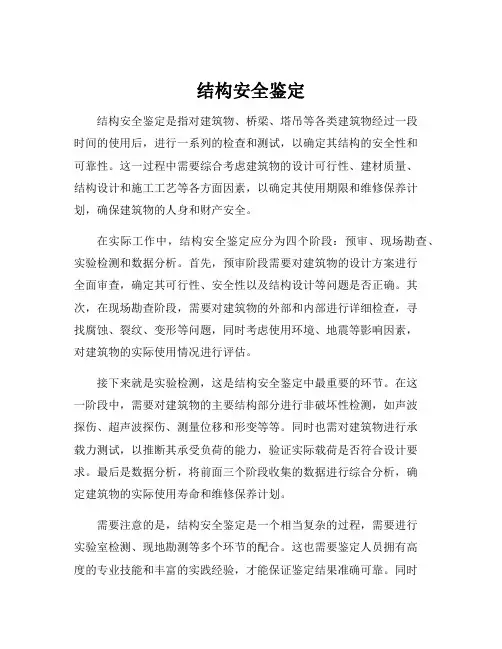 结构安全鉴定

结构安全鉴定是指对建筑物、桥梁、塔吊等各类建筑物经过一段时间的使用后，进行一系列的检查和测试，以确定其结构的安全性和可靠性。这一过程中需要综合考虑建筑物的设计可行性、建材质量、结构设计和施工工艺等各方面因素，以确定其使用期限和维修保养计划，确保建筑物的人身和财产安全。

在实际工作中，结构安全鉴定应分为四个阶段：预审、现场勘查、实验检测和数据分析。首先，预审阶段需要对建筑物的设计方案进行全面审查，确定其可行性、安全性以及结构设计等问题是否正确。其次，在现场勘查阶段，需要对建筑物的外部和内部进行详细检查，寻找腐蚀、裂纹、变形等问题，同时考虑使用环境、地震等影响因素，对建筑物的实际使用情况进行评估。

接下来就是实验检测，这是结构安全鉴定中最重要的环节。在这一阶段中，需要对建筑物的主要结构部分进行非破坏性检测，如声波探伤、超声波探伤、测量位移和形变等等。同时也需对建筑物进行承载力测试，以推断其承受负荷的能力，验证实际载荷是否符合设计要求。最后是数据分析，将前面三个阶段收集的数据进行综合分析，确定建筑物的实际使用寿命和维修保养计划。

需要注意的是，结构安全鉴定是一个相当复杂的过程，需要进行实验室检测、现地勘测等多个环节的配合。这也需要鉴定人员拥有高度的专业技能和丰富的实践经验，才能保证鉴定结果准确可靠。同时